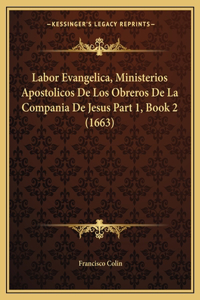 —KESSINGER'S LEGACY REPRINTS—

Labor Evangelica, Ministerios Apostolicos De Los Obreros De La Compania De Jesus Part 1, Book 2 (1663)

Francisco Colin